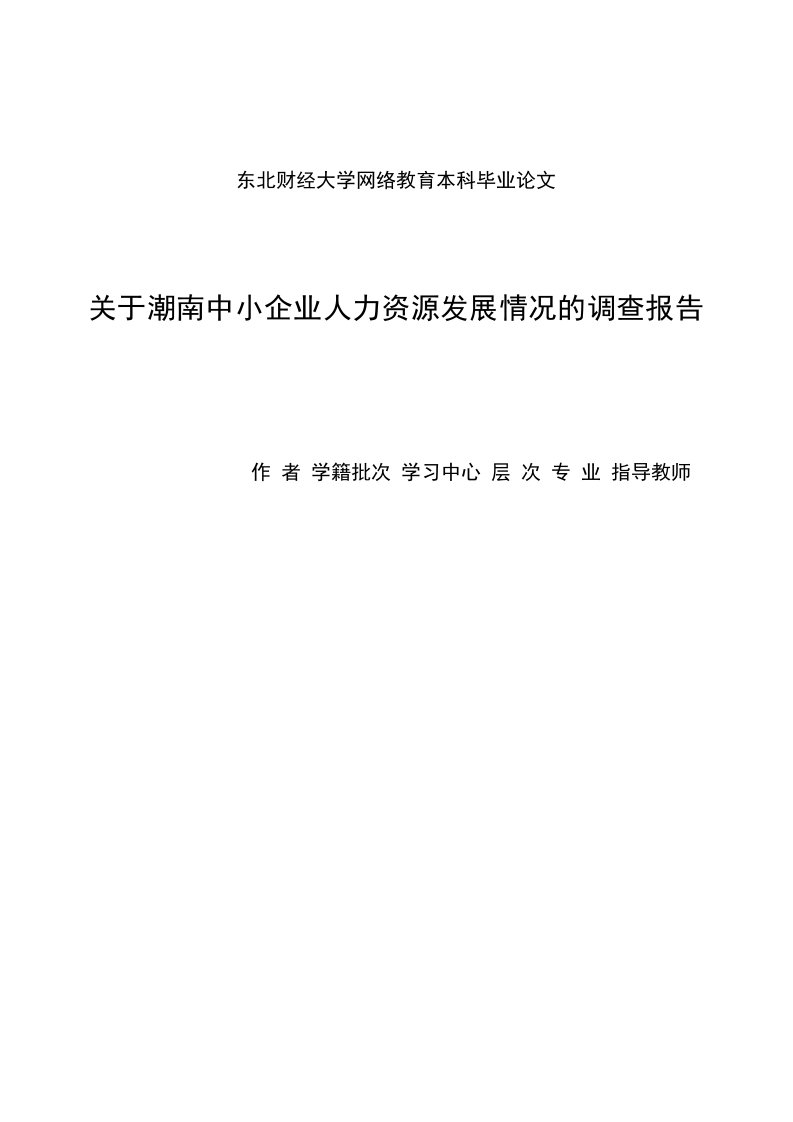 东北财经大学网络教育本科毕业论文

关于潮南中小企业人力资源发展情况的调查报告

作 者 学籍批次 学习中心 层 次 专 业 指导教师